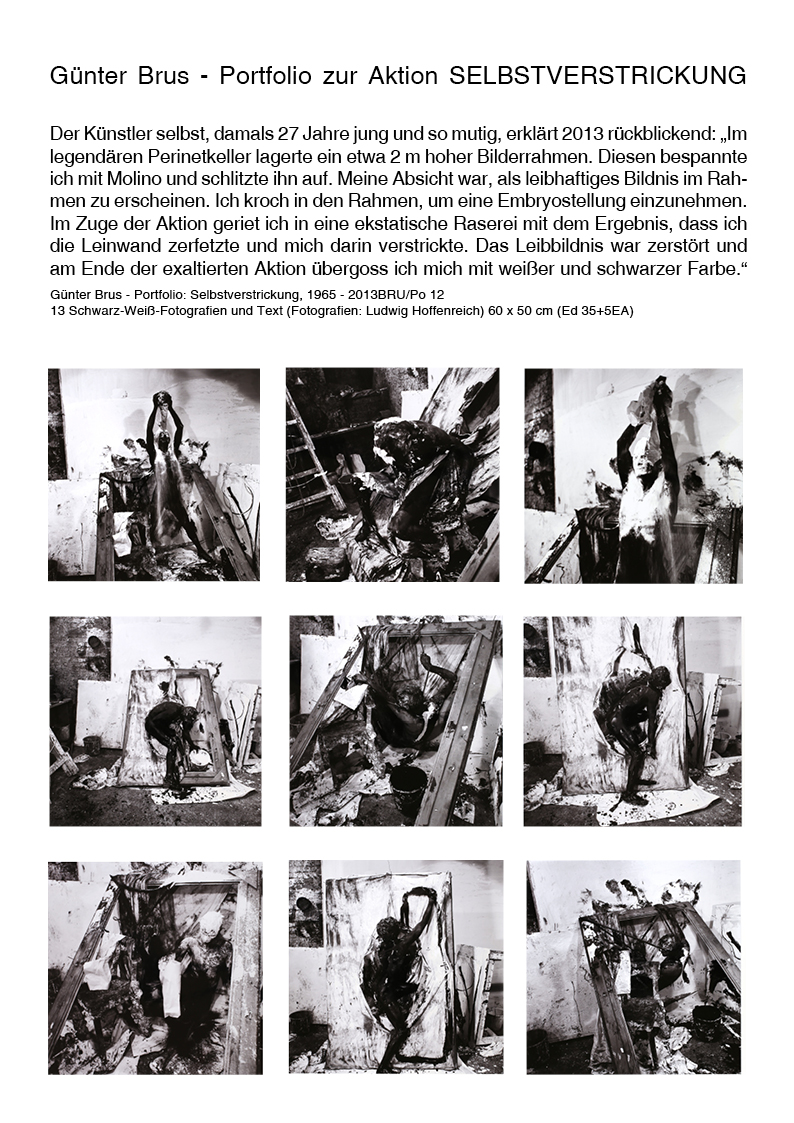 Günter Brus - Portfolio zur Aktion SELBSTVERSTRICKUNG

Der Künstler selbst, damals 27 Jahre jung und so mutig, erklärt 2013 rückblickend: „Im legendären Perinetkeller lagerte ein etwa 2 m hoher Bilderrahmen. Diesen bespannte ich mit Molino und schlitzte ihn auf. Meine Absicht war, als leibhaftiges Bildnis im Rahmen zu erscheinen. Ich kroch in den Rahmen, um eine Embryostellung einzunehmen. Im Zuge der Aktion geriet ich in eine ekstatische Raserei mit dem Ergebnis, dass ich die Leinwand zerfetzte und mich darin verstrickte. Das Leibbildnis war zerstört und am Ende der exaltierten Aktion übergoss ich mich mit weißer und schwarzer Farbe.“

Günter Brus - Portfolio: Selbstverstrickung, 1965 - 2013BRU/Po 12
13 Schwarz-Weiß-Fotografien und Text (Fotografien: Ludwig Hoffenreich) 60 x 50 cm (Ed 35+5EA)